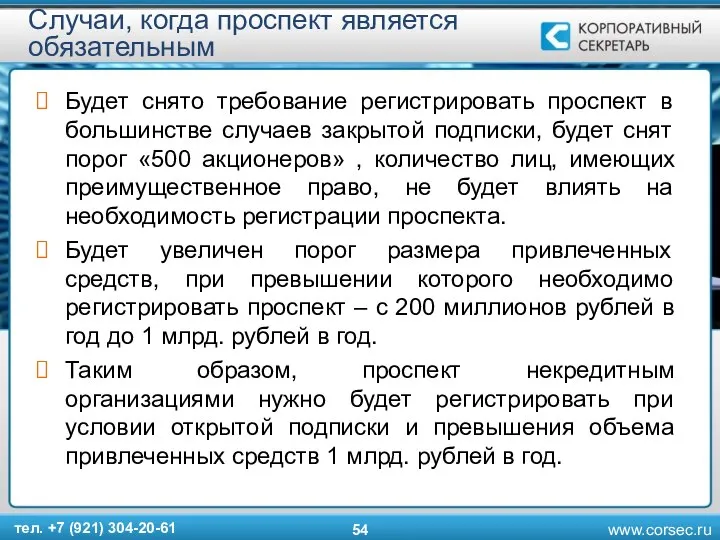 Случаи, когда проспект является обязательным

КОРПОРАТИВНЫЙ СЕКРЕТАРЬ

Будет снято требование регистрировать проспект в большинстве случаев закрытой подписки, будет снят порог «500 акционеров» , количество лиц, имеющих преимущественное право, не будет влиять на необходимость регистрации проспекта.

Будет увеличен порог размера привлеченных средств, при превышении которого необходимо регистрировать проспект – с 200 миллионов рублей в год до 1 млрд. рублей в год.

Таким образом, проспект некредитным организациями нужно будет регистрировать при условии открытой подписки и превышения объема привлеченных средств 1 млрд. рублей в год.

тел. +7 (921) 304-20-61

54

www.corsec.ru